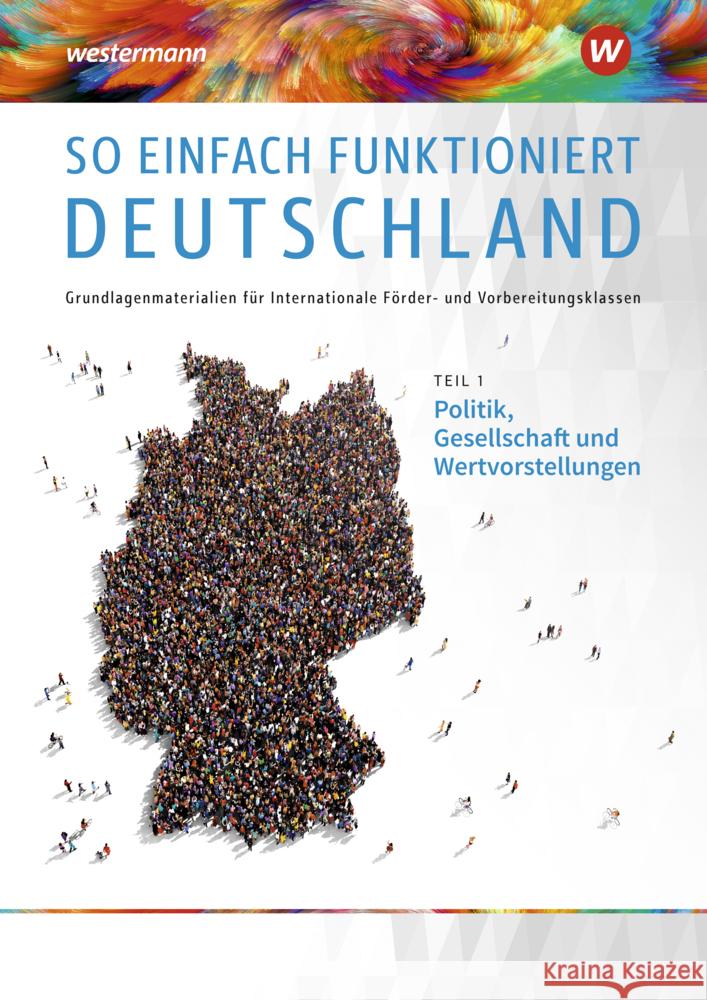 westermann

W

SO EINFACH FUNKTIONIERT
DEUTSCHLAND

Grundlagenmaterialien für Internationale Förder- und Vorbereitungsklassen

TEIL 1
Politik,
Gesellschaft und
Wertvorstellungen